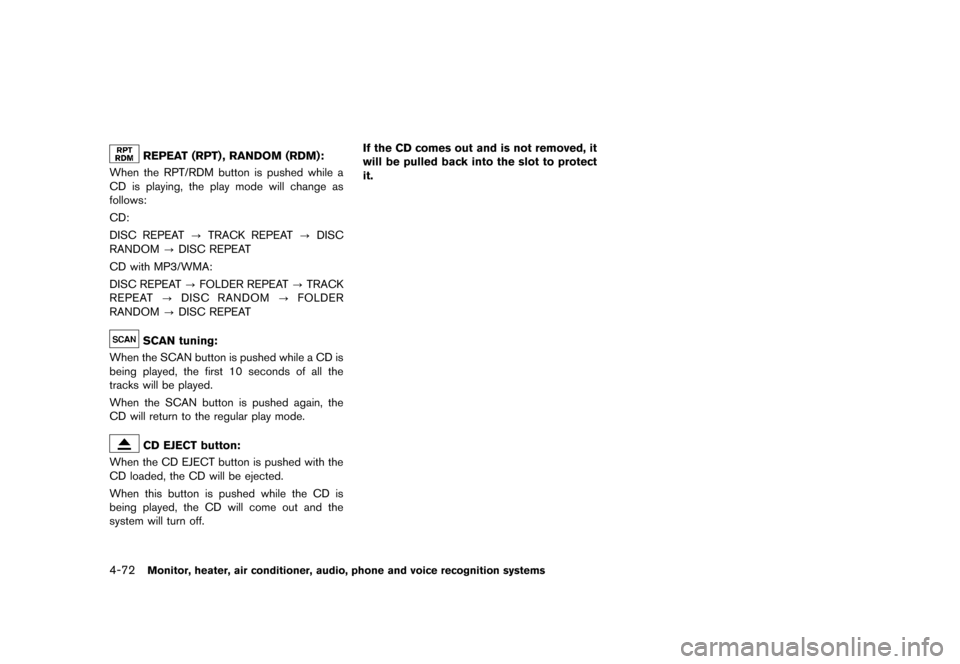 RPT RDM REPEAT (RPT), RANDOM (RDM):

When the RPT/RDM button is pushed while a CD is playing, the play mode will change as follows:

CD:

DISC REPEAT $\rightarrow$ TRACK REPEAT $\rightarrow$ DISC RANDOM $\rightarrow$ DISC REPEAT

CD with MP3/WMA:

DISC REPEAT $\rightarrow$ FOLDER REPEAT $\rightarrow$ TRACK REPEAT $\rightarrow$ DISC RANDOM $\rightarrow$ FOLDER RANDOM $\rightarrow$ DISC REPEAT

SCAN SCAN tuning:

When the SCAN button is pushed while a CD is being played, the first 10 seconds of all the tracks will be played.

When the SCAN button is pushed again, the CD will return to the regular play mode.

CD EJECT button:

When the CD EJECT button is pushed with the CD loaded, the CD will be ejected.

When this button is pushed while the CD is being played, the CD will come out and the system will turn off.

If the CD comes out and is not removed, it will be pulled back into the slot to protect it.

4-72 Monitor, heater, air conditioner, audio, phone and voice recognition systems

carmanualsonline.info